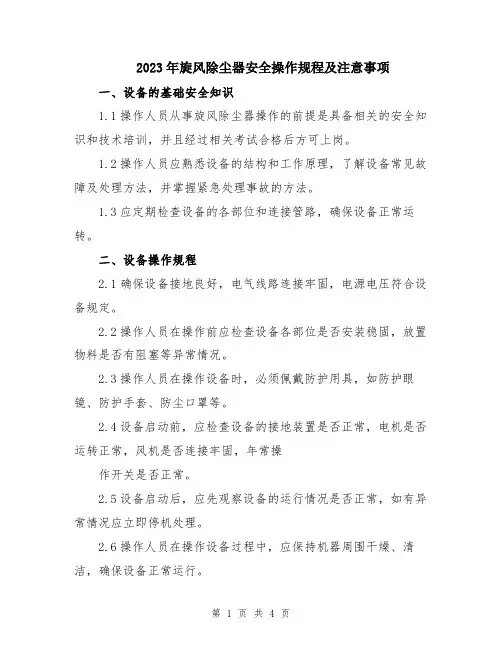 2023年旋风除尘器安全操作规程及注意事项

一、设备的基础安全知识

1.1操作人员从事旋风除尘器操作的前提是具备相关的安全知识和技术培训，并且经过相关考试合格后方可上岗。

1.2操作人员应熟悉设备的结构和工作原理，了解设备常见故障及处理方法，并掌握紧急处理事故的方法。

1.3应定期检查设备的各部位和连接管路，确保设备正常运转。

二、设备操作规程

2.1确保设备接地良好，电气线路连接牢固，电源电压符合设备规定。

2.2操作人员在操作前应检查设备各部位是否安装稳固，放置物料是否有阻塞等异常情况。

2.3操作人员在操作设备时，必须佩戴防护用具，如防护眼镜、防护手套、防尘口罩等。

2.4设备启动前，应检查设备的接地装置是否正常，电机是否运转正常，风机是否连接牢固，年常操

作开关是否正常。

2.5设备启动后，应先观察设备的运行情况是否正常，如有异常情况应立即停机处理。

2.6操作人员在操作设备过程中，应保持机器周围干燥、清洁，确保设备正常运行。

第 1 页 共 4 页